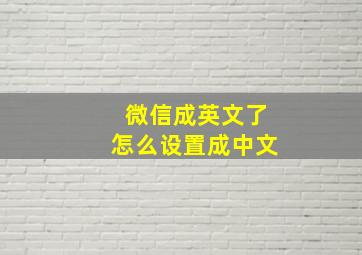 微信成英文了
怎么设置成中文